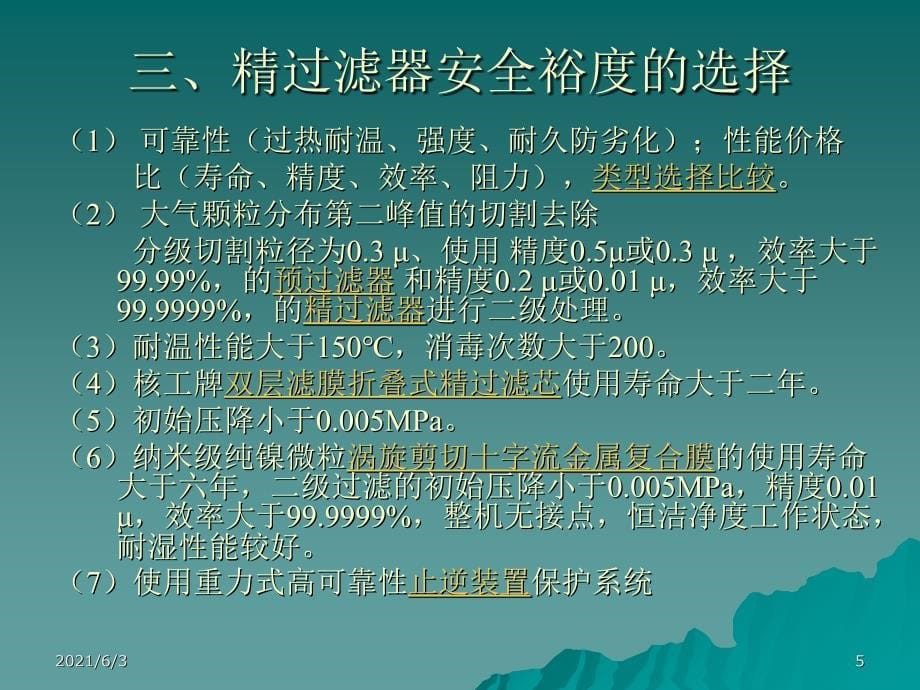 三、精过滤器安全裕度的选择

（1） 可靠性（过热耐温、强度、耐久防劣化）；性能价格比（寿命、精度、效率、阻力），类型选择比较。

（2） 大气颗粒分布第二峰值的切割去除

分级切割粒径为0.3 μ、使用 精度0.5μ或0.3 μ ，效率大于99.99%，的预过滤器 和精度0.2 μ或0.01 μ，效率大于99.9999%，的精过滤器进行二级处理。

（3）耐温性能大于150℃，消毒次数大于200。

（4）核工牌双层滤膜折叠式精过滤芯使用寿命大于二年。

（5）初始压降小于0.005MPa。

（6）纳米级纯镍微粒涡旋剪切十字流金属复合膜的使用寿命大于六年，二级过滤的初始压降小于0.005MPa，精度0.01 μ，效率大于99.9999%，整机无接点，恒洁净度工作状态，耐湿性能较好。

（7）使用重力式高可靠性止逆装置保护系统

2021/6/3

5